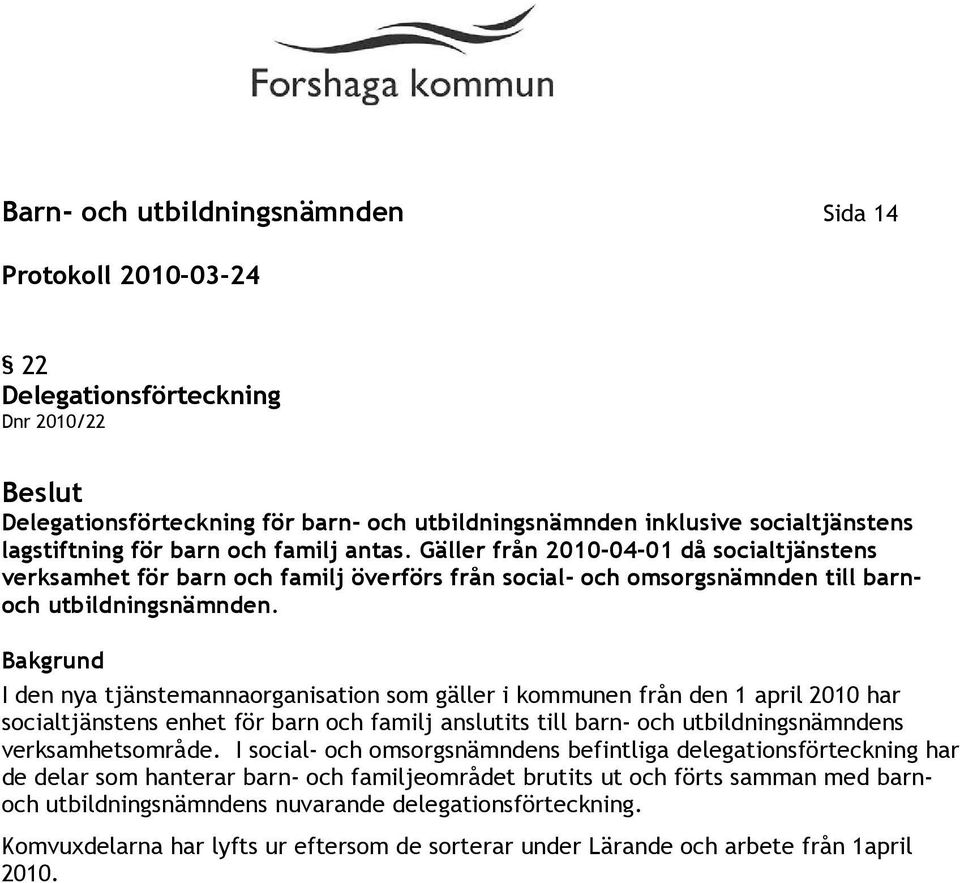 Forshaga kommun

Barn- och utbildningsnämnden Sida 14

Protokoll 2010-03-24

§ 22
Delegationsförteckning
Dnr 2010/22

Beslut
Delegationsförteckning för barn- och utbildningsnämnden inklusive socialtjänstens lagstiftning för barn och familj antas. Gäller från 2010-04-01 då socialtjänstens verksamhet för barn och familj överförs från social- och omsorgsnämnden till barn- och utbildningsnämnden.

Bakgrund
I den nya tjänstemannaorganisation som gäller i kommunen från den 1 april 2010 har socialtjänstens enhet för barn och familj anslutits till barn- och utbildningsnämndens verksamhetsområde. I social- och omsorgsnämndens befintliga delegationsförteckning har de delar som hanterar barn- och familjeområdet brutits ut och förts samman med barn- och utbildningsnämndens nuvarande delegationsförteckning.

Komvuxdelarna har lyfts ur eftersom de sorterar under Lärande och arbete från 1april 2010.